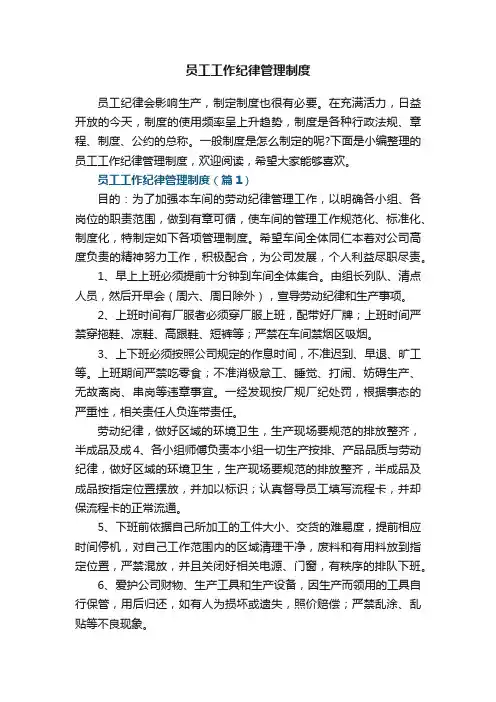 员工工作纪律管理制度

员工纪律会影响生产，制定制度也很有必要。在充满活力，日益开放的今天，制度的使用频率呈上升趋势，制度是各种行政法规、章程、制度、公约的总称。一般制度是怎么制定的呢?下面是小编整理的员工工作纪律管理制度，欢迎阅读，希望大家能够喜欢。

员工工作纪律管理制度（篇1）

目的：为了加强本车间的劳动纪律管理工作，以明确各小组、各岗位的职责范围，做到有章可循，使车间的管理工作规范化、标准化、制度化，特制定如下各项管理制度。希望车间全体同仁本着对公司高度负责的精神努力工作，积极配合，为公司发展，个人利益尽职尽责。

1、早上上班必须提前十分钟到车间全体集合。由组长列队、清点人员，然后开早会（周六、周日除外），宣导劳动纪律和生产事项。

2、上班时间有厂服者必须穿厂服上班，配带好厂牌；上班时间严禁穿拖鞋、凉鞋、高跟鞋、短裤等；严禁在车间禁烟区吸烟。

3、上下班必须按照公司规定的作息时间，不准迟到、早退、旷工等。上班期间严禁吃零食；不准消极怠工、睡觉、打闹、妨碍生产、无故离岗、串岗等违章事宜。一经发现按厂规厂纪处罚，根据事态的严重性，相关责任人负连带责任。

劳动纪律，做好区域的环境卫生，生产现场要规范的排放整齐，半成品及成4、各小组师傅负责本小组一切生产按排、产品品质与劳动纪律，做好区域的环境卫生，生产现场要规范的排放整齐，半成品及成品按指定位置摆放，并加以标识；认真督导员工填写流程卡，并却保流程卡的正常流通。

5、下班前依据自己所加工的工件大小、交货的难易度，提前相应时间停机，对自己工作范围内的区域清理干净，废料和有用料放到指定位置，严禁混放，并且关闭好相关电源、门窗，有秩序的排队下班。

6、爱护公司财物、生产工具和生产设备，因生产而领用的工具自行保管，用后归还，如有人为损坏或遗失，照价赔偿；严禁乱涂、乱贴等不良现象。